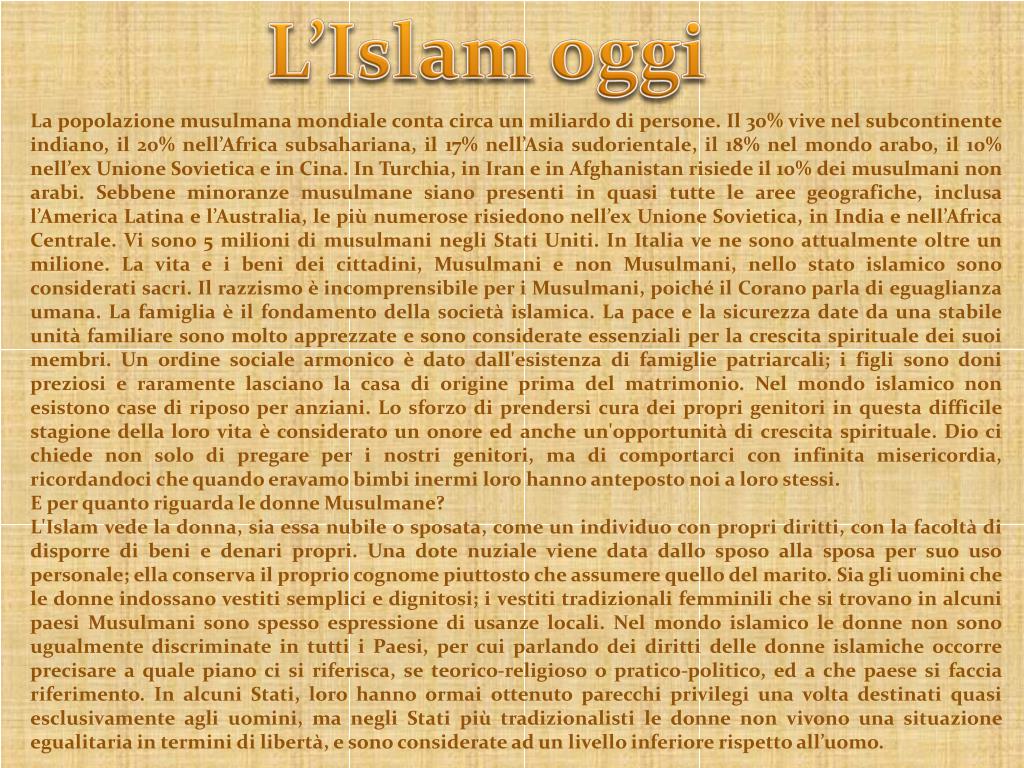 L’Islam oggi

La popolazione musulmana mondiale conta circa un miliardo di persone. Il 30% vive nel subcontinente indiano, il 20% nell’Africa subsahariana, il 17% nell’Asia sudorientale, il 18% nel mondo arabo, il 10% nell’ex Unione Sovietica e in Cina. In Turchia, in Iran e in Afghanistan risiede il 10% dei musulmani non arabi. Sebbene minoranze musulmane siano presenti in quasi tutte le aree geografiche, inclusa l’America Latina e l’Australia, le più numerose risiedono nell’ex Unione Sovietica, in India e nell’Africa Centrale. Vi sono 5 milioni di musulmani negli Stati Uniti. In Italia ve ne sono attualmente oltre un milione. La vita e i beni dei cittadini, Musulmani e non Musulmani, nello stato islamico sono considerati sacri. Il razzismo è incomprensibile per i Musulmani, poiché il Corano parla di eguaglianza umana. La famiglia è il fondamento della società islamica. La pace e la sicurezza date da una stabile unità familiare sono molto apprezzate e sono considerate essenziali per la crescita spirituale dei suoi membri. Un ordine sociale armonico è dato dall'esistenza di famiglie patriarcali; i figli sono doni preziosi e raramente lasciano la casa di origine prima del matrimonio. Nel mondo islamico non esistono case di riposo per anziani. Lo sforzo di prendersi cura dei propri genitori in questa difficile stagione della loro vita è considerato un onore ed anche un'opportunità di crescita spirituale. Dio ci chiede non solo di pregare per i nostri genitori, ma di comportarci con infinita misericordia, ricordandoci che quando eravamo bimbi inermi loro hanno anteposto noi a loro stessi.
E per quanto riguarda le donne Musulmane?
L'Islam vede la donna, sia essa nubile o sposata, come un individuo con propri diritti, con la facoltà di disporre di beni e denari propri. Una dote nuziale viene data dallo sposo alla sposa per suo uso personale; ella conserva il proprio cognome piuttosto che assumere quello del marito. Sia gli uomini che le donne indossano vestiti semplici e dignitosi; i vestiti tradizionali femminili che si trovano in alcuni paesi Musulmani sono spesso espressione di usanze locali. Nel mondo islamico le donne non sono ugualmente discriminate in tutti i Paesi, per cui parlando dei diritti delle donne islamiche occorre precisare a quale piano ci si riferisca, se teorico-religioso o pratico-politico, ed a che paese si faccia riferimento. In alcuni Stati, loro hanno ormai ottenuto parecchi privilegi una volta destinati quasi esclusivamente agli uomini, ma negli Stati più tradizionalisti le donne non vivono una situazione egualitaria in termini di libertà, e sono considerate ad un livello inferiore rispetto all’uomo.